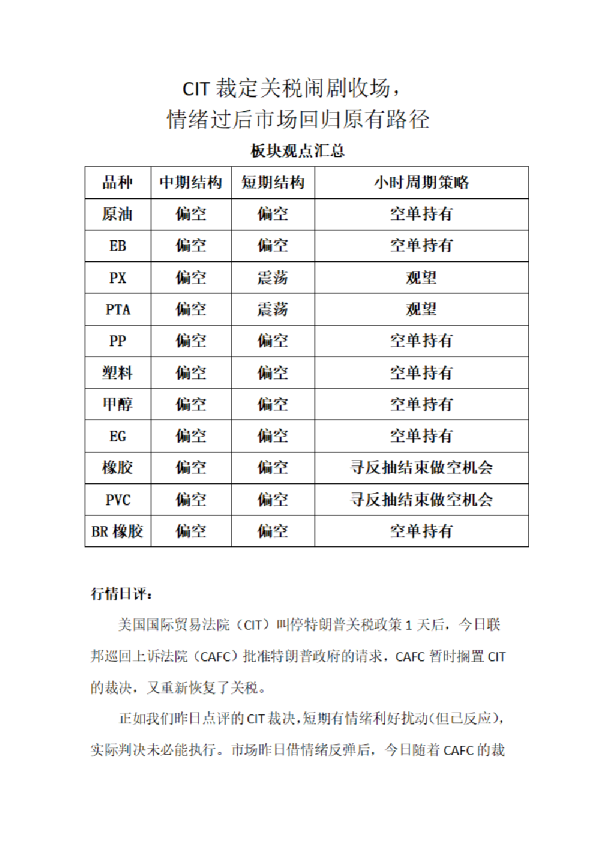 CIT 裁定关税闹剧收场，
情绪过后市场回归原有路径

板块观点汇总

| 品种 | 中期结构 | 短期结构 | 小时周期策略 |
|---|---|---|---|
| 原油 | 偏空 | 偏空 | 空单持有 |
| EB | 偏空 | 偏空 | 空单持有 |
| PX | 偏空 | 震荡 | 观望 |
| PTA | 偏空 | 震荡 | 观望 |
| PP | 偏空 | 偏空 | 空单持有 |
| 塑料 | 偏空 | 偏空 | 空单持有 |
| 甲醇 | 偏空 | 偏空 | 空单持有 |
| EG | 偏空 | 偏空 | 空单持有 |
| 橡胶 | 偏空 | 偏空 | 寻反抽结束做空机会 |
| PVC | 偏空 | 偏空 | 寻反抽结束做空机会 |
| BR 橡胶 | 偏空 | 偏空 | 空单持有 |

行情日评：

美国国际贸易法院（CIT）叫停特朗普关税政策 1 天后，今日联邦巡回上诉法院（CAFC）批准特朗普政府的请求，CAFC 暂时搁置 CIT 的裁决，又重新恢复了关税。

正如我们昨日点评的 CIT 裁决，短期有情绪利好扰动（但已反应），实际判决未必能执行。市场昨日借情绪反弹后，今日随着 CAFC 的裁